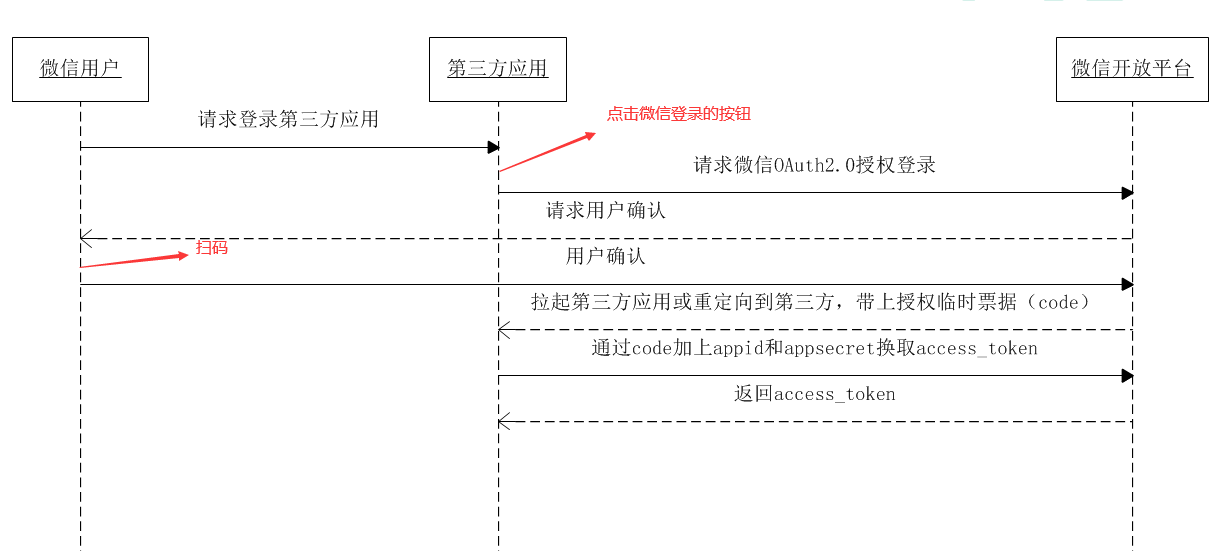 微信用户

第三方应用

微信开放平台

请求登录第三方应用

点击微信登录的按钮

请求微信OAuth2.0授权登录

请求用户确认

扫码

用户确认

拉起第三方应用或重定向到第三方，带上授权临时票据（code）

通过code加上appid和appsecret换取access_token

返回access_token